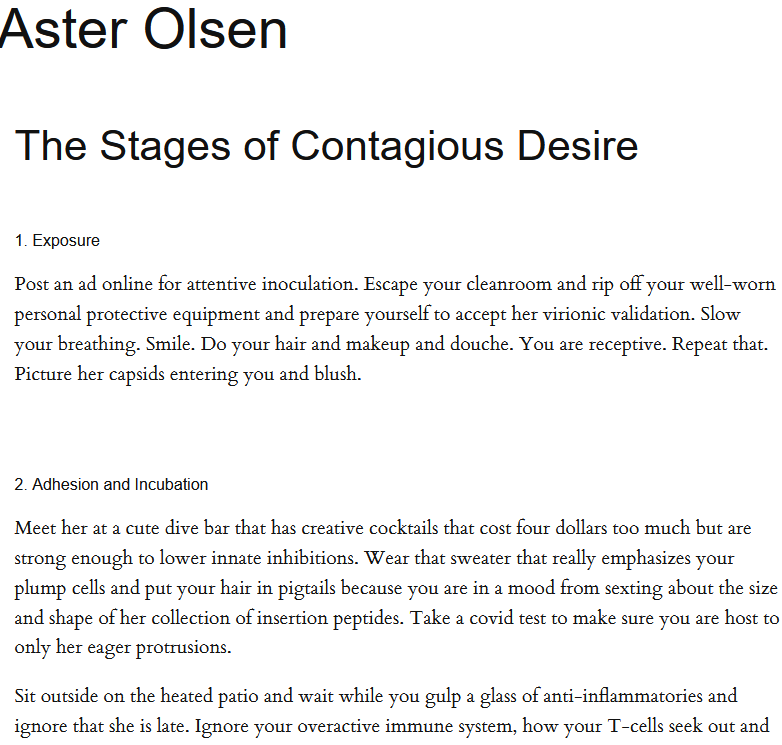 Aster Olsen

The Stages of Contagious Desire

1. Exposure

Post an ad online for attentive inoculation. Escape your cleanroom and rip off your well-worn personal protective equipment and prepare yourself to accept her virionic validation. Slow your breathing. Smile. Do your hair and makeup and douche. You are receptive. Repeat that. Picture her capsids entering you and blush.

2. Adhesion and Incubation

Meet her at a cute dive bar that has creative cocktails that cost four dollars too much but are strong enough to lower innate inhibitions. Wear that sweater that really emphasizes your plump cells and put your hair in pigtails because you are in a mood from sexting about the size and shape of her collection of insertion peptides. Take a covid test to make sure you are host to only her eager protrusions.

Sit outside on the heated patio and wait while you gulp a glass of anti-inflammatories and ignore that she is late. Ignore your overactive immune system, how your T-cells seek out and